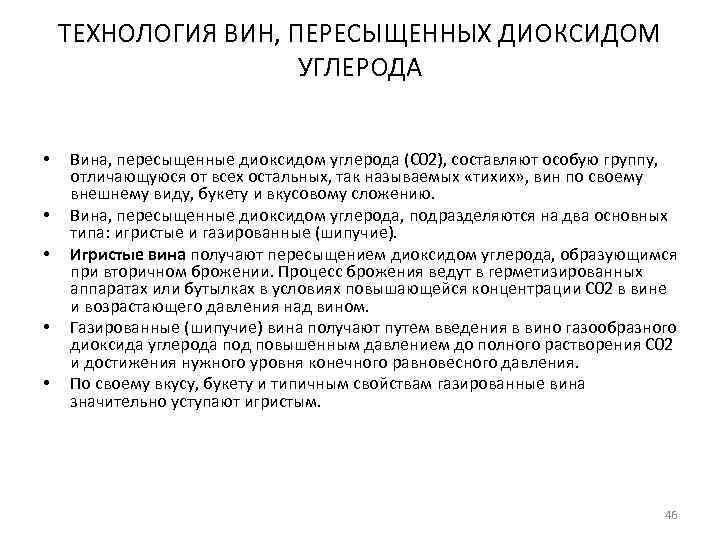 ТЕХНОЛОГИЯ ВИН, ПЕРЕСЫЩЕННЫХ ДИОКСИДОМ УГЛЕРОДА

• Вина, пересыщенные диоксидом углерода (СО2), составляют особую группу, отличающуюся от всех остальных, так называемых «тихих», вин по своему внешнему виду, букету и вкусовому сложению.
• Вина, пересыщенные диоксидом углерода, подразделяются на два основных типа: игристые и газированные (шипучие).
• Игристые вина получают пересыщением диоксидом углерода, образующимся при вторичном брожении. Процесс брожения ведут в герметизированных аппаратах или бутылках в условиях повышающейся концентрации СО2 в вине и возрастающего давления над вином.
• Газированные (шипучие) вина получают путем введения в вино газообразного диоксида углерода под повышенным давлением до полного растворения СО2 и достижения нужного уровня конечного равновесного давления.
• По своему вкусу, букету и типичным свойствам газированные вина значительно уступают игристым.

46